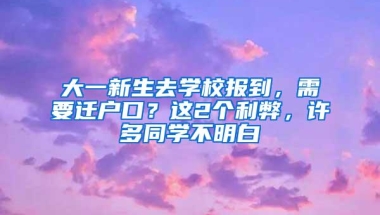 大一新生去学校报到，需要迁户口？这2个利弊，许多同学不明白